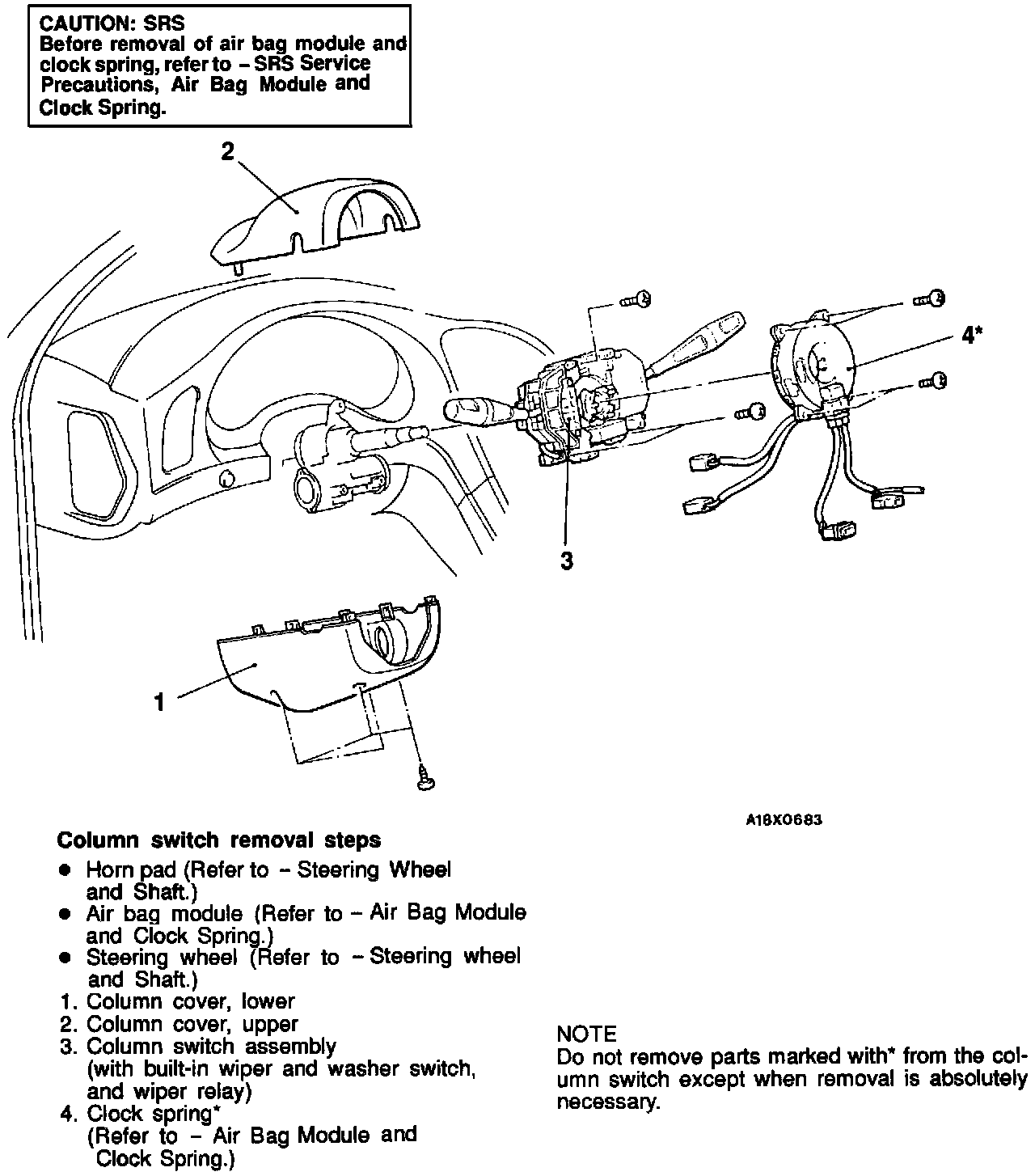 CAUTION: SRS
Before removal of air bag module and clock spring, refer to – SRS Service Precautions, Air Bag Module and Clock Spring.

2

4*

3

1

A18X0683

Column switch removal steps
● Horn pad (Refer to – Steering Wheel and Shaft.)
● Air bag module (Refer to – Air Bag Module and Clock Spring.)
● Steering wheel (Refer to – Steering wheel and Shaft.)
1. Column cover, lower
2. Column cover, upper
3. Column switch assembly (with built-in wiper and washer switch, and wiper relay)
4. Clock spring* (Refer to – Air Bag Module and Clock Spring.)

NOTE
Do not remove parts marked with* from the column switch except when removal is absolutely necessary.